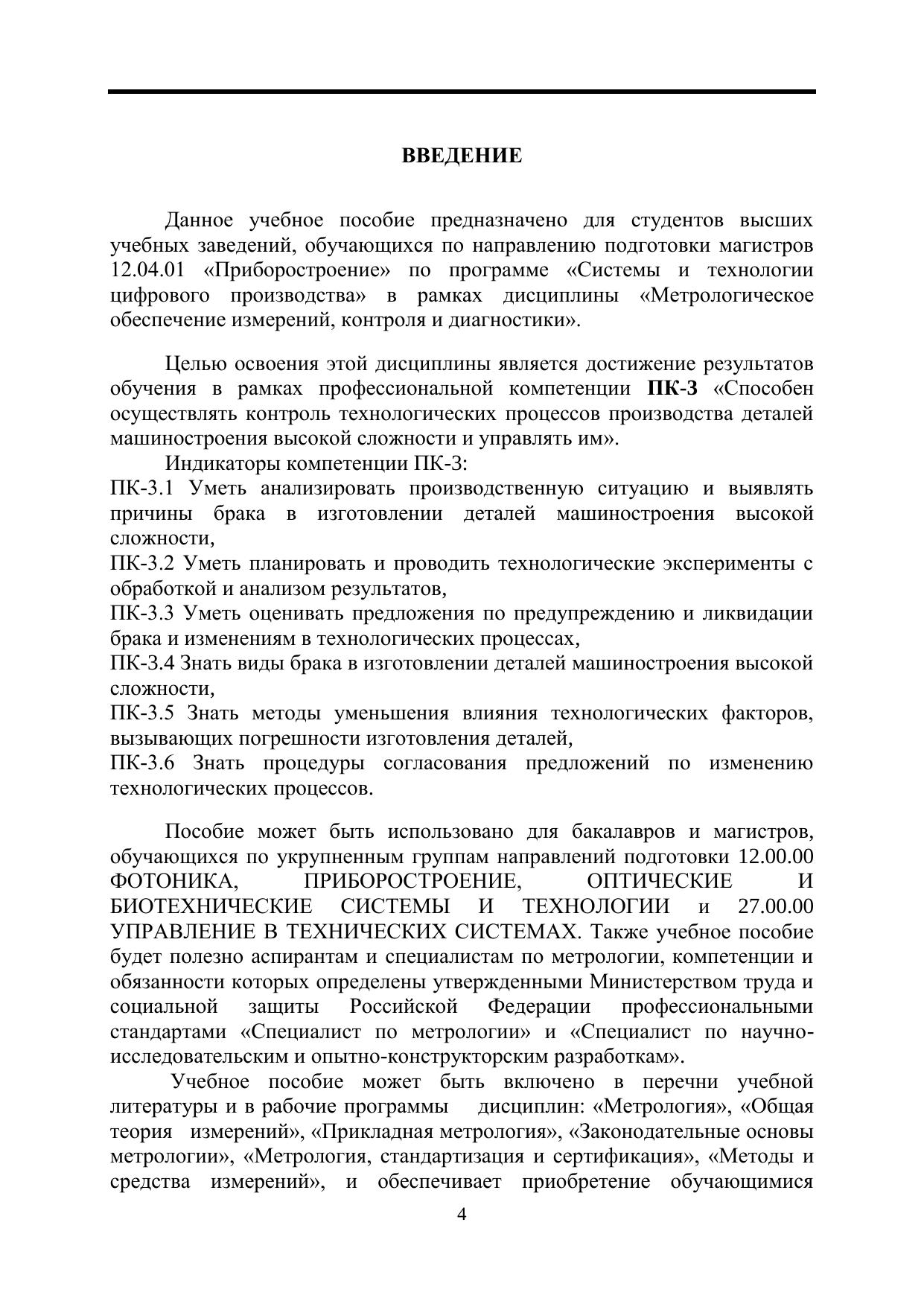 ВВЕДЕНИЕ

Данное учебное пособие предназначено для студентов высших учебных заведений, обучающихся по направлению подготовки магистров 12.04.01 «Приборостроение» по программе «Системы и технологии цифрового производства» в рамках дисциплины «Метрологическое обеспечение измерений, контроля и диагностики».

Целью освоения этой дисциплины является достижение результатов обучения в рамках профессиональной компетенции ПК-3 «Способен осуществлять контроль технологических процессов производства деталей машиностроения высокой сложности и управлять им».

Индикаторы компетенции ПК-3:
ПК-3.1 Уметь анализировать производственную ситуацию и выявлять причины брака в изготовлении деталей машиностроения высокой сложности,
ПК-3.2 Уметь планировать и проводить технологические эксперименты с обработкой и анализом результатов,
ПК-3.3 Уметь оценивать предложения по предупреждению и ликвидации брака и изменениям в технологических процессах,
ПК-3.4 Знать виды брака в изготовлении деталей машиностроения высокой сложности,
ПК-3.5 Знать методы уменьшения влияния технологических факторов, вызывающих погрешности изготовления деталей,
ПК-3.6 Знать процедуры согласования предложений по изменению технологических процессов.

Пособие может быть использовано для бакалавров и магистров, обучающихся по укрупненным группам направлений подготовки 12.00.00 ФОТОНИКА, ПРИБОРОСТРОЕНИЕ, ОПТИЧЕСКИЕ И БИОТЕХНИЧЕСКИЕ СИСТЕМЫ И ТЕХНОЛОГИИ и 27.00.00 УПРАВЛЕНИЕ В ТЕХНИЧЕСКИХ СИСТЕМАХ. Также учебное пособие будет полезно аспирантам и специалистам по метрологии, компетенции и обязанности которых определены утвержденными Министерством труда и социальной защиты Российской Федерации профессиональными стандартами «Специалист по метрологии» и «Специалист по научно-исследовательским и опытно-конструкторским разработкам».

Учебное пособие может быть включено в перечни учебной литературы и в рабочие программы дисциплин: «Метрология», «Общая теория измерений», «Прикладная метрология», «Законодательные основы метрологии», «Метрология, стандартизация и сертификация», «Методы и средства измерений», и обеспечивает приобретение обучающимися

4